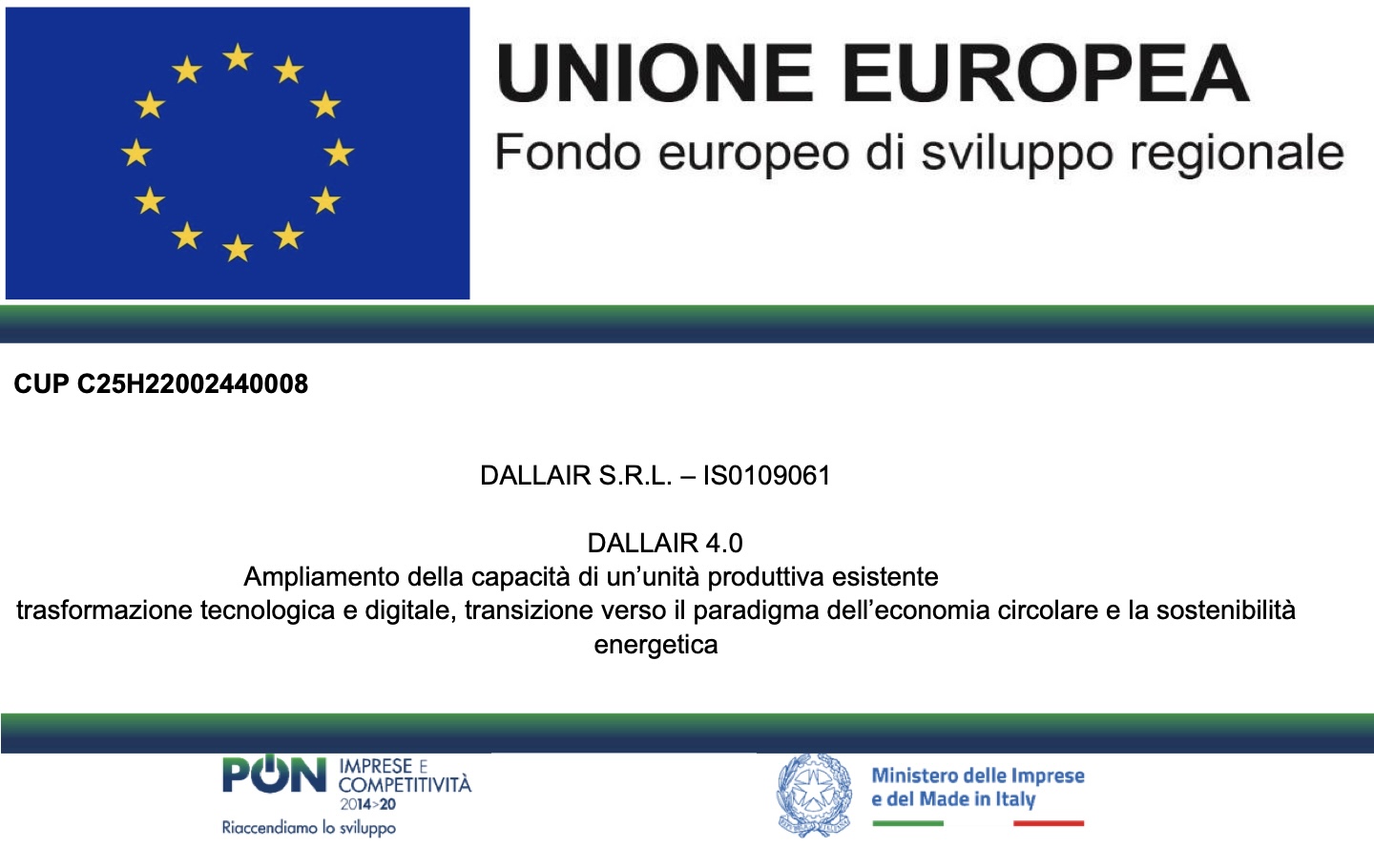 UNIONE EUROPEA
Fondo europeo di sviluppo regionale

CUP C25H22002440008

DALLAIR S.R.L. – IS0109061

DALLAIR 4.0
Ampliamento della capacità di un'unità produttiva esistente
trasformazione tecnologica e digitale, transizione verso il paradigma dell'economia circolare e la sostenibilità energetica

PON IMPRESE E COMPETITIVITÀ 2014>20
Riaccendiamo lo sviluppo

Ministero delle Imprese
e del Made in Italy